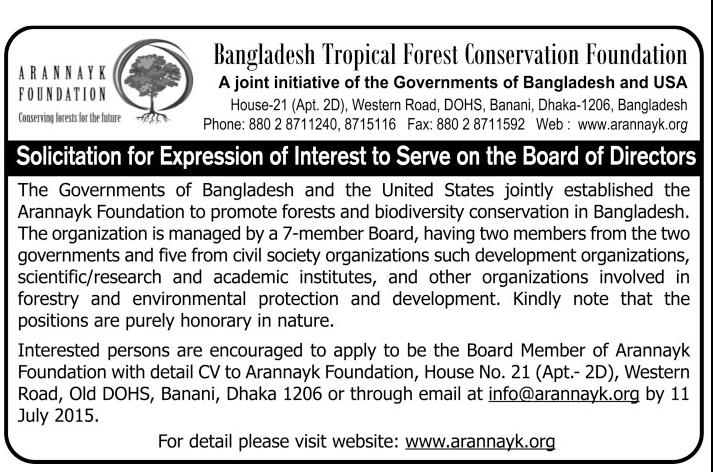 ARANNAYK FOUNDATION
Conserving forests for the future

Bangladesh Tropical Forest Conservation Foundation
A joint initiative of the Governments of Bangladesh and USA
House-21 (Apt. 2D), Western Road, DOHS, Banani, Dhaka-1206, Bangladesh
Phone: 880 2 8711240, 8715116 Fax: 880 2 8711592 Web : www.arannayk.org

Solicitation for Expression of Interest to Serve on the Board of Directors

The Governments of Bangladesh and the United States jointly established the Arannayk Foundation to promote forests and biodiversity conservation in Bangladesh. The organization is managed by a 7-member Board, having two members from the two governments and five from civil society organizations such development organizations, scientific/research and academic institutes, and other organizations involved in forestry and environmental protection and development. Kindly note that the positions are purely honorary in nature.

Interested persons are encouraged to apply to be the Board Member of Arannayk Foundation with detail CV to Arannayk Foundation, House No. 21 (Apt.- 2D), Western Road, Old DOHS, Banani, Dhaka 1206 or through email at info@arannayk.org by 11 July 2015.

For detail please visit website: www.arannayk.org